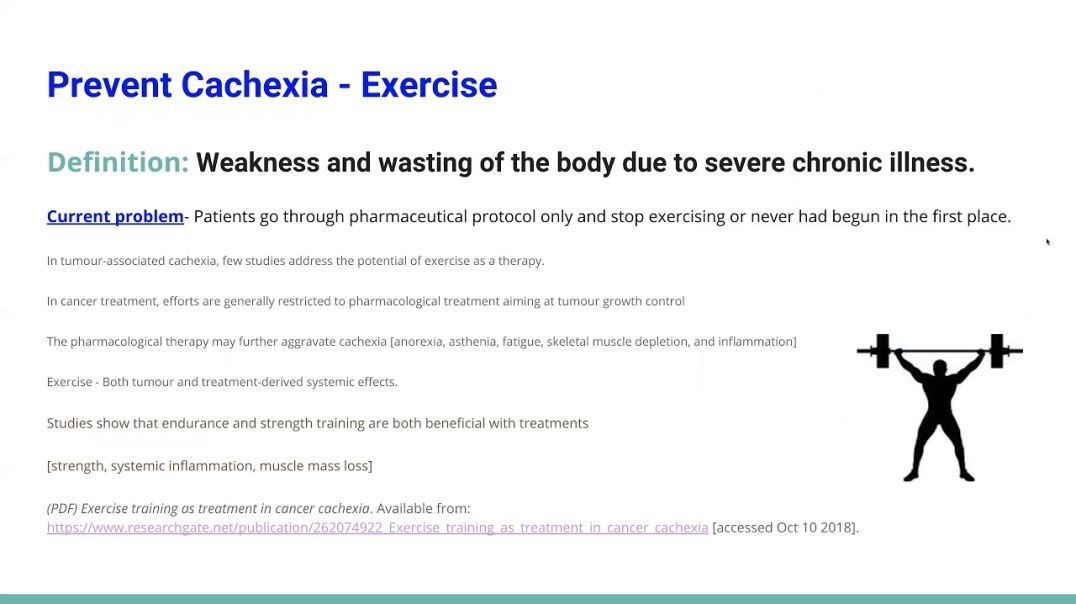 Prevent Cachexia - Exercise

Definition: Weakness and wasting of the body due to severe chronic illness.

Current problem- Patients go through pharmaceutical protocol only and stop exercising or never had begun in the first place.

In tumour-associated cachexia, few studies address the potential of exercise as a therapy.

In cancer treatment, efforts are generally restricted to pharmacological treatment aiming at tumour growth control

The pharmacological therapy may further aggravate cachexia [anorexia, asthenia, fatigue, skeletal muscle depletion, and inflammation]

Exercise - Both tumour and treatment-derived systemic effects.

Studies show that endurance and strength training are both beneficial with treatments

[strength, systemic inflammation, muscle mass loss]

(PDF) Exercise training as treatment in cancer cachexia. Available from: https://www.researchgate.net/publication/262074922_Exercise_training_as_treatment_in_cancer_cachexia [accessed Oct 10 2018].